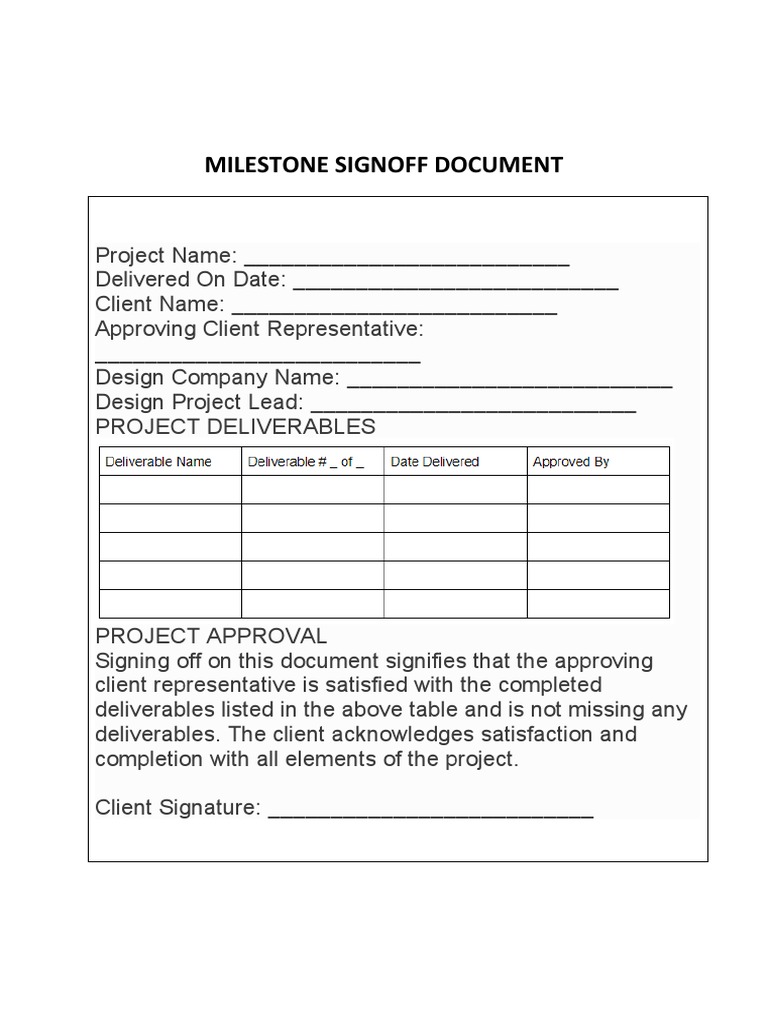 MILESTONE SIGNOFF DOCUMENT

Project Name: ___________________________
Delivered On Date: ___________________________
Client Name: ___________________________
Approving Client Representative: ___________________________
Design Company Name: ___________________________
Design Project Lead: ___________________________
PROJECT DELIVERABLES

| Deliverable Name | Deliverable # _ of _ | Date Delivered | Approved By |
|---|---|---|---|
| | | | |
| | | | |
| | | | |
| | | | |
| | | | |

PROJECT APPROVAL
Signing off on this document signifies that the approving client representative is satisfied with the completed deliverables listed in the above table and is not missing any deliverables. The client acknowledges satisfaction and completion with all elements of the project.

Client Signature: ___________________________